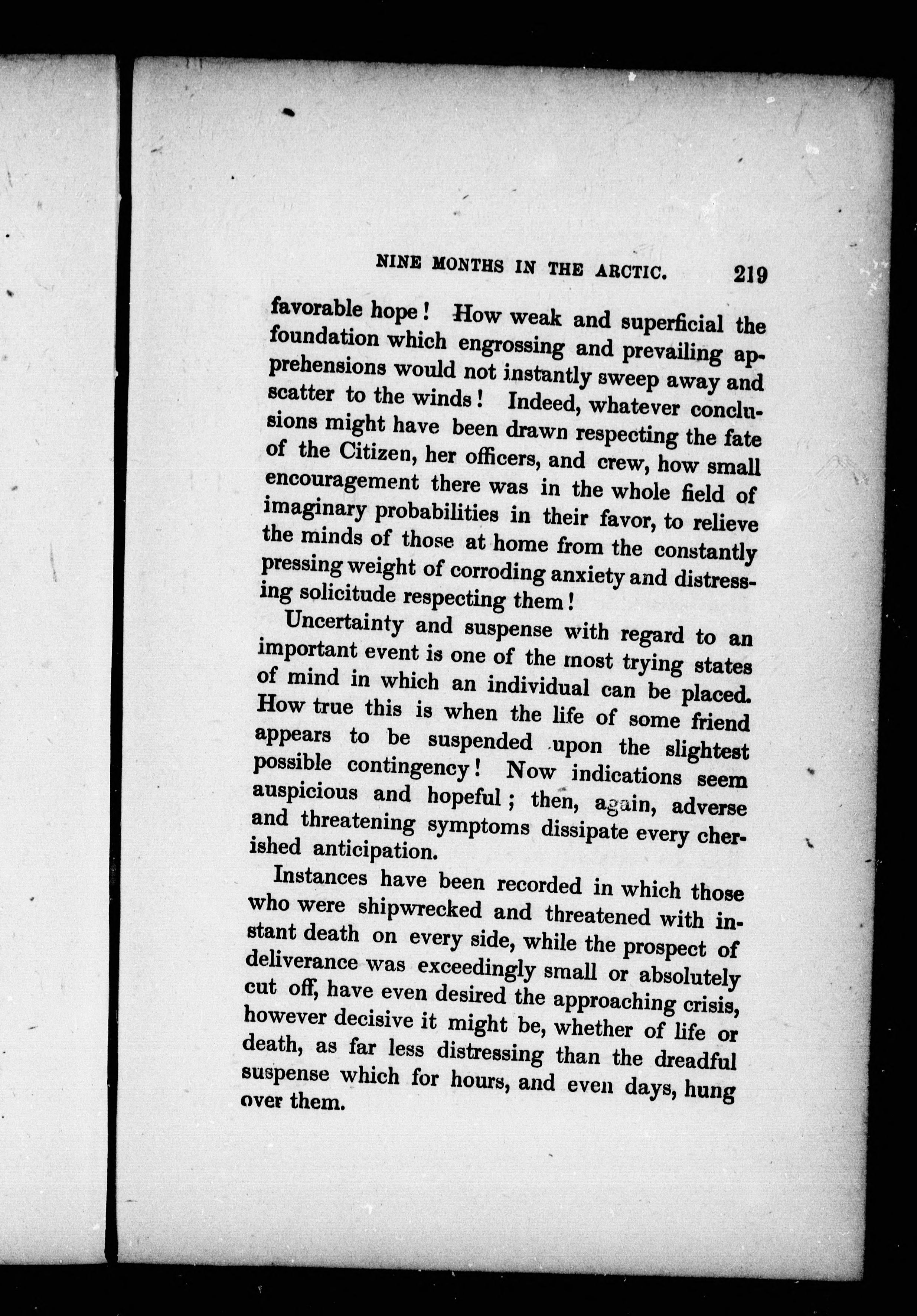 NINE MONTHS IN THE ARCTIC. 219

favorable hope! How weak and superficial the foundation which engrossing and prevailing apprehensions would not instantly sweep away and scatter to the winds! Indeed, whatever conclusions might have been drawn respecting the fate of the Citizen, her officers, and crew, how small encouragement there was in the whole field of imaginary probabilities in their favor, to relieve the minds of those at home from the constantly pressing weight of corroding anxiety and distressing solicitude respecting them!

Uncertainty and suspense with regard to an important event is one of the most trying states of mind in which an individual can be placed. How true this is when the life of some friend appears to be suspended upon the slightest possible contingency! Now indications seem auspicious and hopeful; then, again, adverse and threatening symptoms dissipate every cherished anticipation.

Instances have been recorded in which those who were shipwrecked and threatened with instant death on every side, while the prospect of deliverance was exceedingly small or absolutely cut off, have even desired the approaching crisis, however decisive it might be, whether of life or death, as far less distressing than the dreadful suspense which for hours, and even days, hung over them.